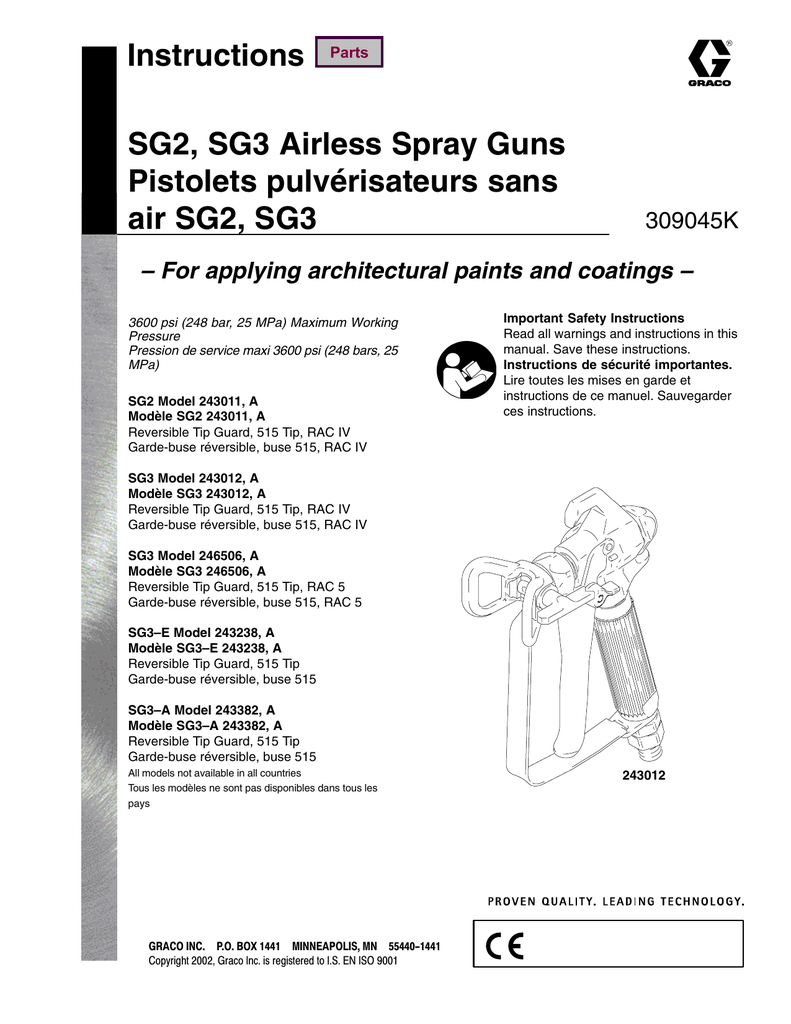 Instructions Parts

GRACO

SG2, SG3 Airless Spray Guns
Pistolets pulvérisateurs sans air SG2, SG3

309045K

– For applying architectural paints and coatings –

3600 psi (248 bar, 25 MPa) Maximum Working Pressure
Pression de service maxi 3600 psi (248 bars, 25 MPa)

SG2 Model 243011, A
Modèle SG2 243011, A
Reversible Tip Guard, 515 Tip, RAC IV
Garde-buse réversible, buse 515, RAC IV

SG3 Model 243012, A
Modèle SG3 243012, A
Reversible Tip Guard, 515 Tip, RAC IV
Garde-buse réversible, buse 515, RAC IV

SG3 Model 246506, A
Modèle SG3 246506, A
Reversible Tip Guard, 515 Tip, RAC 5
Garde-buse réversible, buse 515, RAC 5

SG3–E Model 243238, A
Modèle SG3–E 243238, A
Reversible Tip Guard, 515 Tip
Garde-buse réversible, buse 515

SG3–A Model 243382, A
Modèle SG3–A 243382, A
Reversible Tip Guard, 515 Tip
Garde-buse réversible, buse 515
All models not available in all countries
Tous les modèles ne sont pas disponibles dans tous les pays

Important Safety Instructions
Read all warnings and instructions in this manual. Save these instructions.
Instructions de sécurité importantes.
Lire toutes les mises en garde et instructions de ce manuel. Sauvegarder ces instructions.

243012

PROVEN QUALITY. LEADING TECHNOLOGY.

GRACO INC. P.O. BOX 1441 MINNEAPOLIS, MN 55440–1441
Copyright 2002, Graco Inc. is registered to I.S. EN ISO 9001

CE